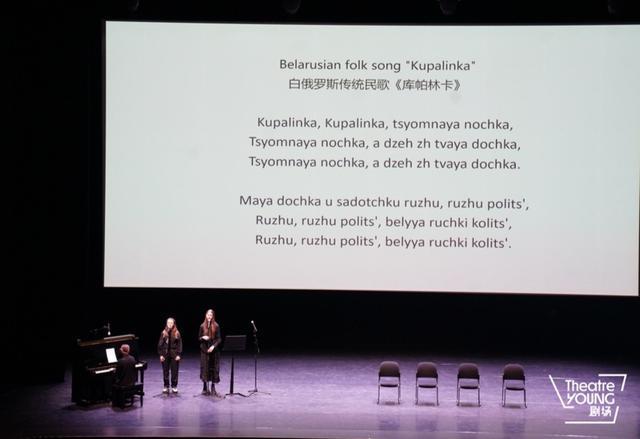 Belarusian folk song "Kupalinka"
白俄罗斯传统民歌《库帕林卡》

Kupalinka, Kupalinka, tsyomnaya nochka,
Tsyomnaya nochka, a dzeh zh tvaya dochka,
Tsyomnaya nochka, a dzeh zh tvaya dochka.

Maya dochka u sadotchku ruzhu, ruzhu polits',
Ruzhu, ruzhu polits', belyya ruchki kolits',
Ruzhu, ruzhu polits', belyya ruchki kolits'.

Theatre
YOUNG
剧场